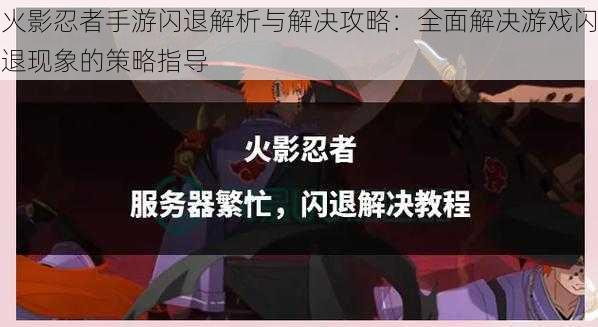 火影忍者手游闪退解析与解决攻略：全面解决游戏闪退现象的策略指导

火影忍者

服务器繁忙，闪退解决教程